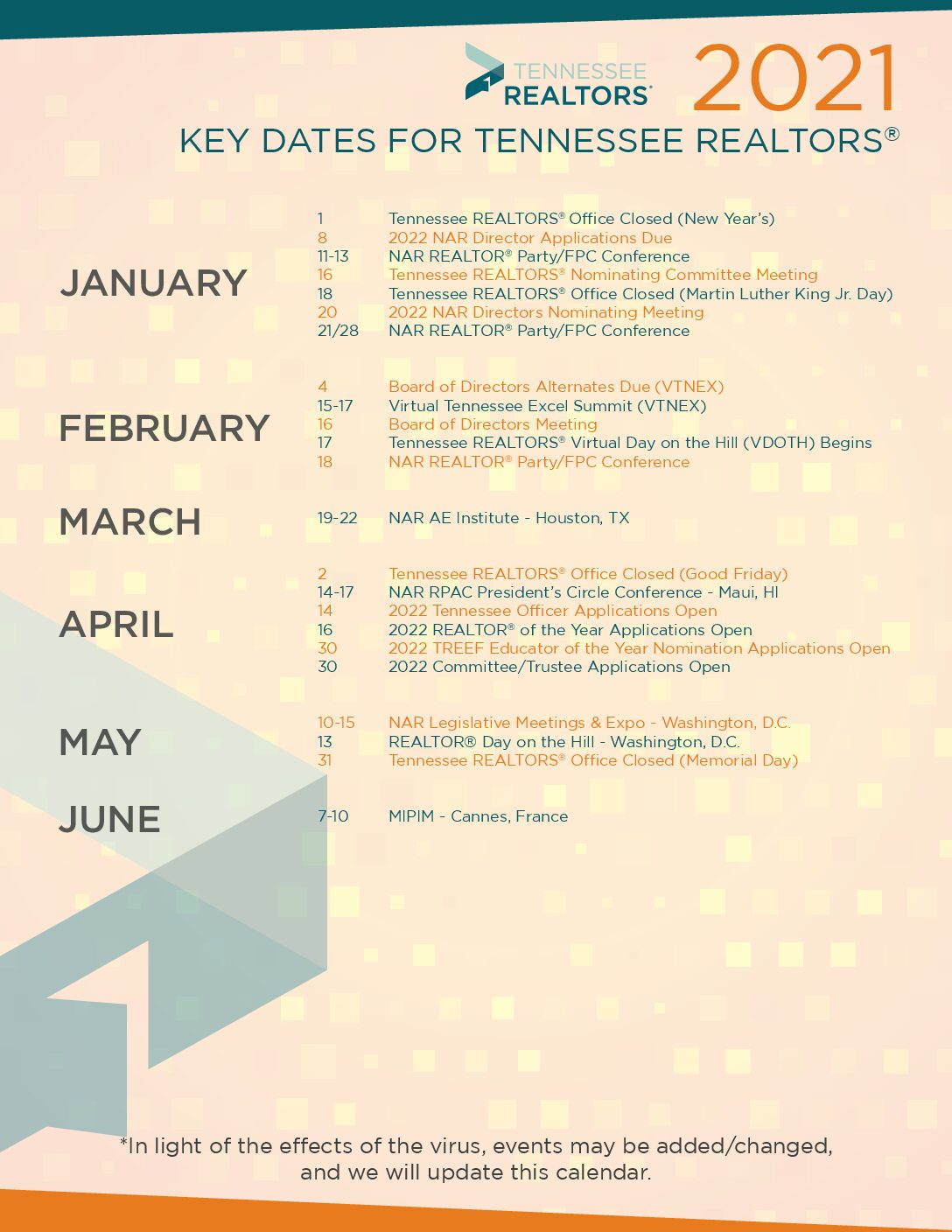 TENNESSEE REALTORS®

2021

KEY DATES FOR TENNESSEE REALTORS®

JANUARY

1 Tennessee REALTORS® Office Closed (New Year's)
8 2022 NAR Director Applications Due
11-13 NAR REALTOR® Party/FPC Conference
16 Tennessee REALTORS® Nominating Committee Meeting
18 Tennessee REALTORS® Office Closed (Martin Luther King Jr. Day)
20 2022 NAR Directors Nominating Meeting
21/28 NAR REALTOR® Party/FPC Conference

FEBRUARY

4 Board of Directors Alternates Due (VTNEX)
15-17 Virtual Tennessee Excel Summit (VTNEX)
16 Board of Directors Meeting
17 Tennessee REALTORS® Virtual Day on the Hill (VDOTH) Begins
18 NAR REALTOR® Party/FPC Conference

MARCH

19-22 NAR AE Institute - Houston, TX

APRIL

2 Tennessee REALTORS® Office Closed (Good Friday)
14-17 NAR RPAC President's Circle Conference - Maui, HI
14 2022 Tennessee Officer Applications Open
16 2022 REALTOR® of the Year Applications Open
30 2022 TREEF Educator of the Year Nomination Applications Open
30 2022 Committee/Trustee Applications Open

MAY

10-15 NAR Legislative Meetings & Expo - Washington, D.C.
13 REALTOR® Day on the Hill - Washington, D.C.
31 Tennessee REALTORS® Office Closed (Memorial Day)

JUNE

7-10 MIPIM - Cannes, France

*In light of the effects of the virus, events may be added/changed, and we will update this calendar.